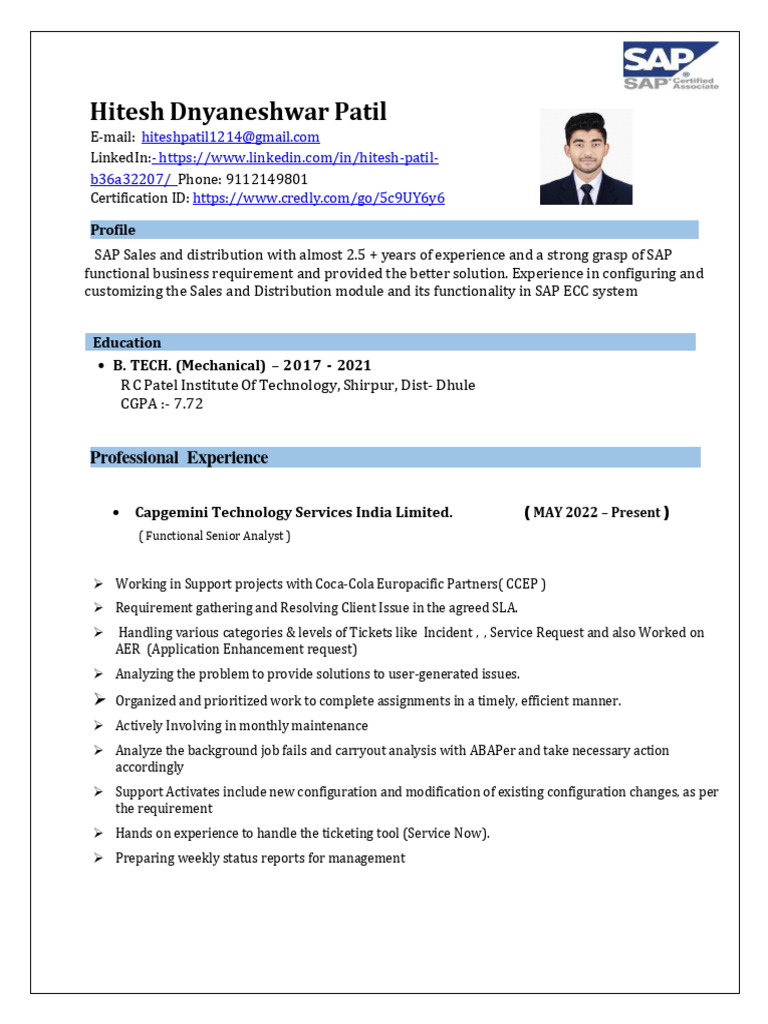 SAP
SAP® Certified Associate

Hitesh Dnyaneshwar Patil

E-mail: hiteshpatil1214@gmail.com
LinkedIn:- https://www.linkedin.com/in/hitesh-patil-b36a32207/ Phone: 9112149801
Certification ID: https://www.credly.com/go/5c9UY6y6

Profile

SAP Sales and distribution with almost 2.5 + years of experience and a strong grasp of SAP functional business requirement and provided the better solution. Experience in configuring and customizing the Sales and Distribution module and its functionality in SAP ECC system

Education

• B. TECH. (Mechanical) – 2017 - 2021
R C Patel Institute Of Technology, Shirpur, Dist- Dhule
CGPA :- 7.72

Professional Experience

• Capgemini Technology Services India Limited. ( MAY 2022 – Present )
( Functional Senior Analyst )

➢ Working in Support projects with Coca-Cola Europacific Partners( CCEP )
➢ Requirement gathering and Resolving Client Issue in the agreed SLA.
➢ Handling various categories & levels of Tickets like Incident , , Service Request and also Worked on AER (Application Enhancement request)
➢ Analyzing the problem to provide solutions to user-generated issues.
➢ Organized and prioritized work to complete assignments in a timely, efficient manner.
➢ Actively Involving in monthly maintenance
➢ Analyze the background job fails and carryout analysis with ABAPer and take necessary action accordingly
➢ Support Activates include new configuration and modification of existing configuration changes, as per the requirement
➢ Hands on experience to handle the ticketing tool (Service Now).
➢ Preparing weekly status reports for management